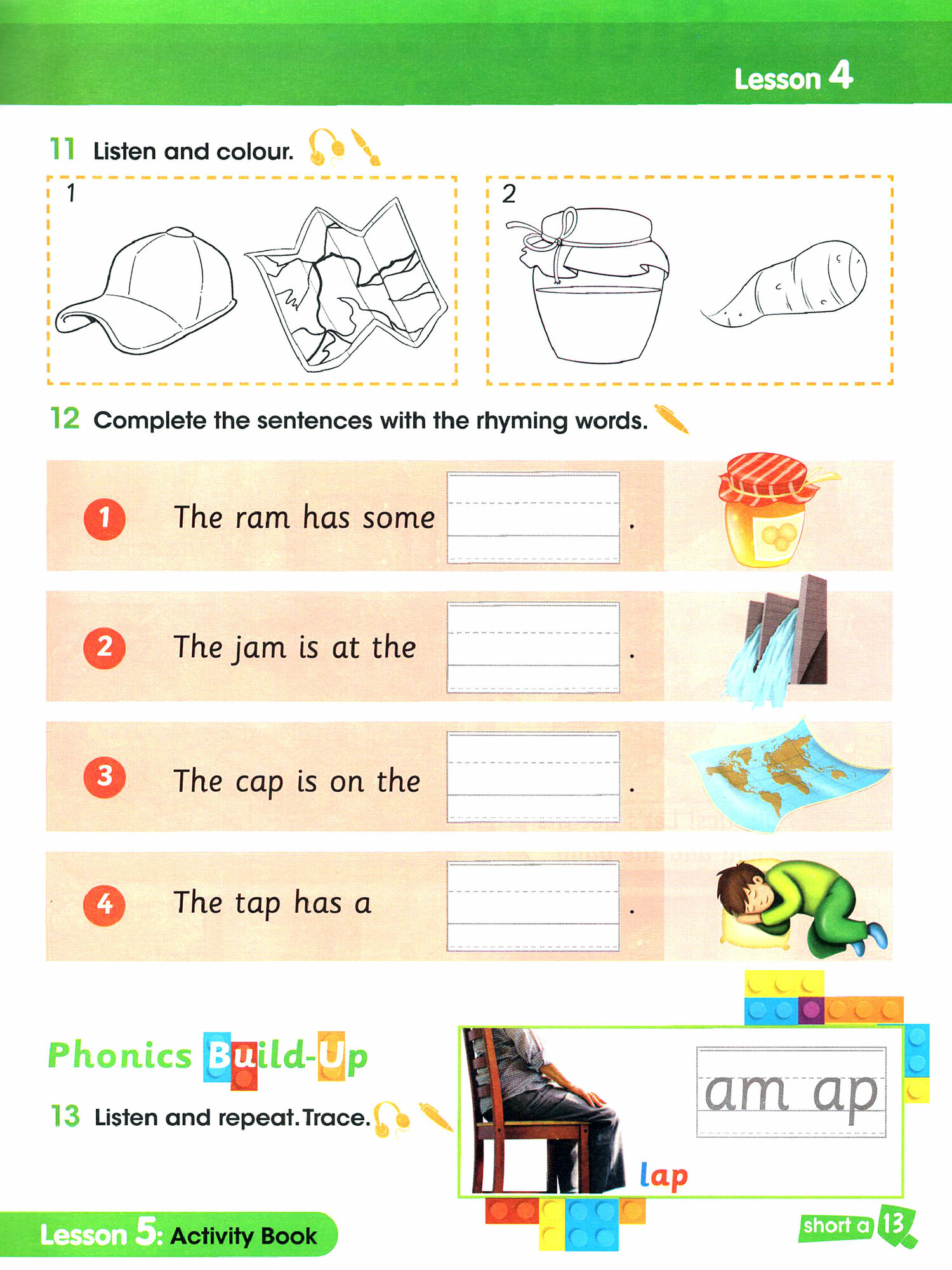 Lesson 4

11 Listen and colour.

1

2

12 Complete the sentences with the rhyming words.

1 The ram has some ____.

2 The jam is at the ____.

3 The cap is on the ____.

4 The tap has a ____.

Phonics Build-Up

13 Listen and repeat. Trace.

am ap

lap

Lesson 5: Activity Book

short a 13